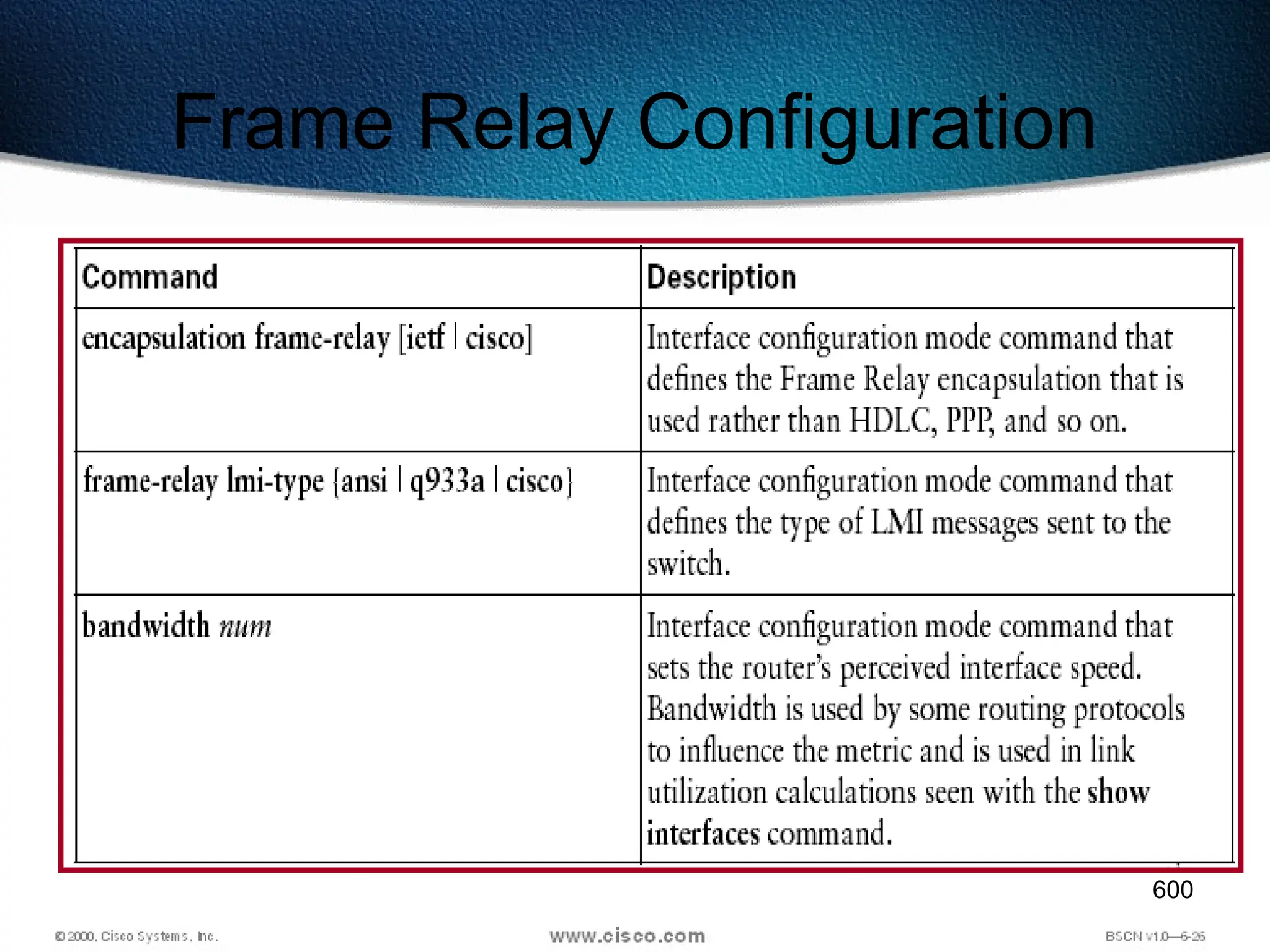 Frame Relay Configuration

| Command | Description |
|---|---|
| encapsulation frame-relay [ietf \| cisco] | Interface configuration mode command that defines the Frame Relay encapsulation that is used rather than HDLC, PPP, and so on. |
| frame-relay lmi-type {ansi \| q933a \| cisco} | Interface configuration mode command that defines the type of LMI messages sent to the switch. |
| bandwidth num | Interface configuration mode command that sets the router's perceived interface speed. Bandwidth is used by some routing protocols to influence the metric and is used in link utilization calculations seen with the show interfaces command. |

600

© 2000, Cisco Systems, Inc.

www.cisco.com

BSCN v1.0—6-26